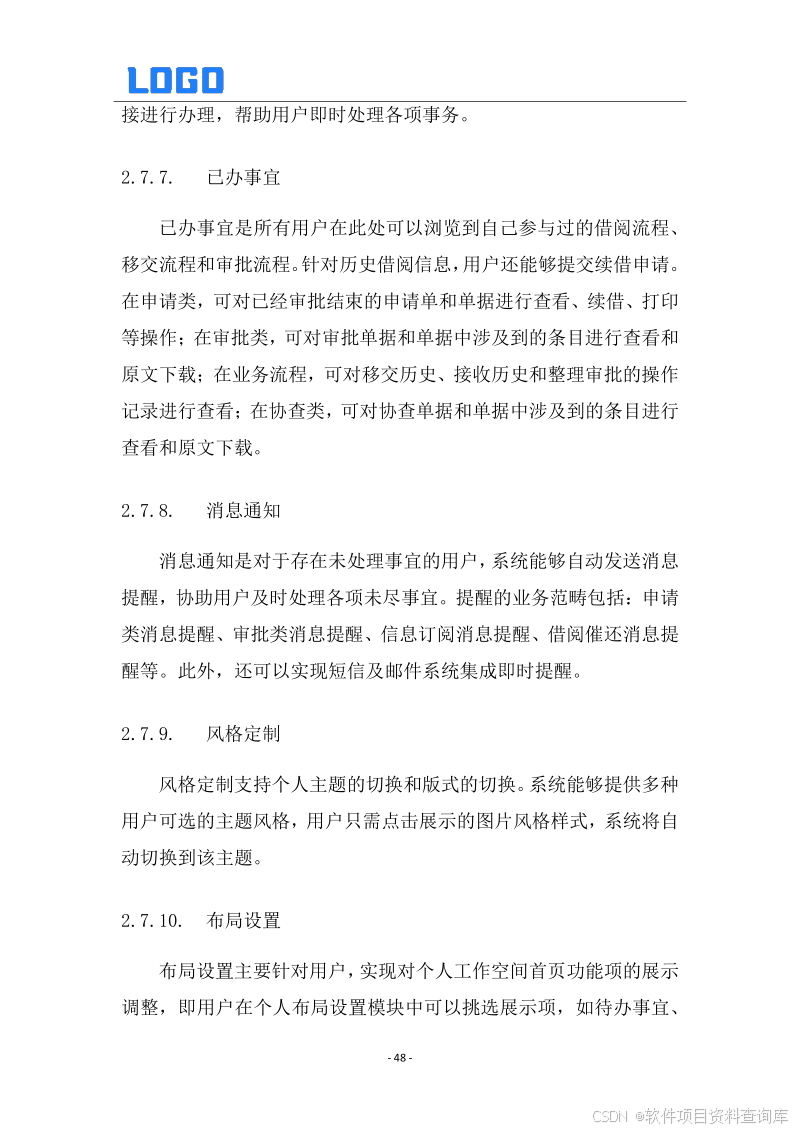 LOGO

接进行办理，帮助用户即时处理各项事务。

2.7.7.　已办事宜

已办事宜是所有用户在此处可以浏览到自己参与过的借阅流程、移交流程和审批流程。针对历史借阅信息，用户还能够提交续借申请。在申请类，可对已经审批结束的申请单和单据进行查看、续借、打印等操作；在审批类，可对审批单据和单据中涉及到的条目进行查看和原文下载；在业务流程，可对移交历史、接收历史和整理审批的操作记录进行查看；在协查类，可对协查单据和单据中涉及到的条目进行查看和原文下载。

2.7.8.　消息通知

消息通知是对于存在未处理事宜的用户，系统能够自动发送消息提醒，协助用户及时处理各项未尽事宜。提醒的业务范畴包括：申请类消息提醒、审批类消息提醒、信息订阅消息提醒、借阅催还消息提醒等。此外，还可以实现短信及邮件系统集成即时提醒。

2.7.9.　风格定制

风格定制支持个人主题的切换和版式的切换。系统能够提供多种用户可选的主题风格，用户只需点击展示的图片风格样式，系统将自动切换到该主题。

2.7.10.　布局设置

布局设置主要针对用户，实现对个人工作空间首页功能项的展示调整，即用户在个人布局设置模块中可以挑选展示项，如待办事宜、

- 48 -

CSDN @软件项目资料查询库